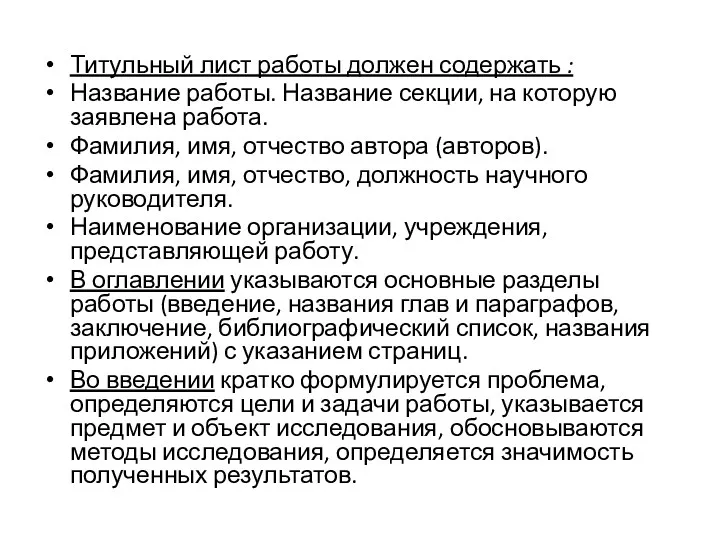 • Титульный лист работы должен содержать :
• Название работы. Название секции, на которую заявлена работа.
• Фамилия, имя, отчество автора (авторов).
• Фамилия, имя, отчество, должность научного руководителя.
• Наименование организации, учреждения, представляющей работу.
• В оглавлении указываются основные разделы работы (введение, названия глав и параграфов, заключение, библиографический список, названия приложений) с указанием страниц.
• Во введении кратко формулируется проблема, определяются цели и задачи работы, указывается предмет и объект исследования, обосновываются методы исследования, определяется значимость полученных результатов.